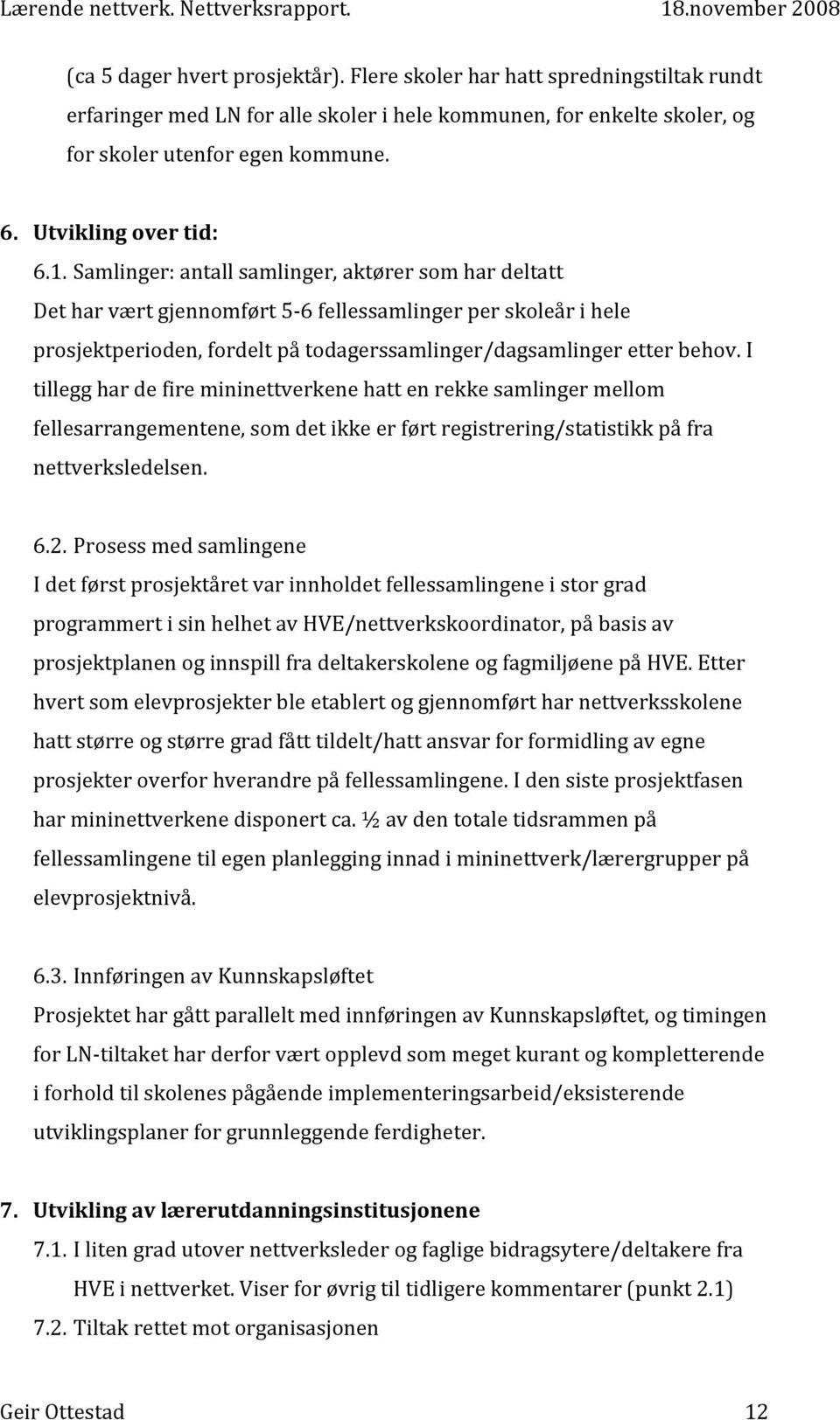 Lærende nettverk. Nettverksrapport. 18.november 2008

(ca 5 dager hvert prosjektår). Flere skoler har hatt spredningstiltak rundt erfaringer med LN for alle skoler i hele kommunen, for enkelte skoler, og for skoler utenfor egen kommune.

6. Utvikling over tid:

6.1. Samlinger: antall samlinger, aktører som har deltatt
Det har vært gjennomført 5-6 fellessamlinger per skoleår i hele prosjektperioden, fordelt på todagerssamlinger/dagsamlinger etter behov. I tillegg har de fire mininettverkene hatt en rekke samlinger mellom fellesarrangementene, som det ikke er ført registrering/statistikk på fra nettverksledelsen.

6.2. Prosess med samlingene
I det først prosjektåret var innholdet fellessamlingene i stor grad programmert i sin helhet av HVE/nettverkskoordinator, på basis av prosjektplanen og innspill fra deltakerskolene og fagmiljøene på HVE. Etter hvert som elevprosjekter ble etablert og gjennomført har nettverksskolene hatt større og større grad fått tildelt/hatt ansvar for formidling av egne prosjekter overfor hverandre på fellessamlingene. I den siste prosjektfasen har mininettverkene disponert ca. ½ av den totale tidsrammen på fellessamlingene til egen planlegging innad i mininettverk/lærergrupper på elevprosjektnivå.

6.3. Innføringen av Kunnskapsløftet
Prosjektet har gått parallelt med innføringen av Kunnskapsløftet, og timingen for LN-tiltaket har derfor vært opplevd som meget kurant og kompletterende i forhold til skolenes pågående implementeringsarbeid/eksisterende utviklingsplaner for grunnleggende ferdigheter.

7. Utvikling av lærerutdanningsinstitusjonene
7.1. I liten grad utover nettverksleder og faglige bidragsytere/deltakere fra HVE i nettverket. Viser for øvrig til tidligere kommentarer (punkt 2.1)
7.2. Tiltak rettet mot organisasjonen

Geir Ottestad 12